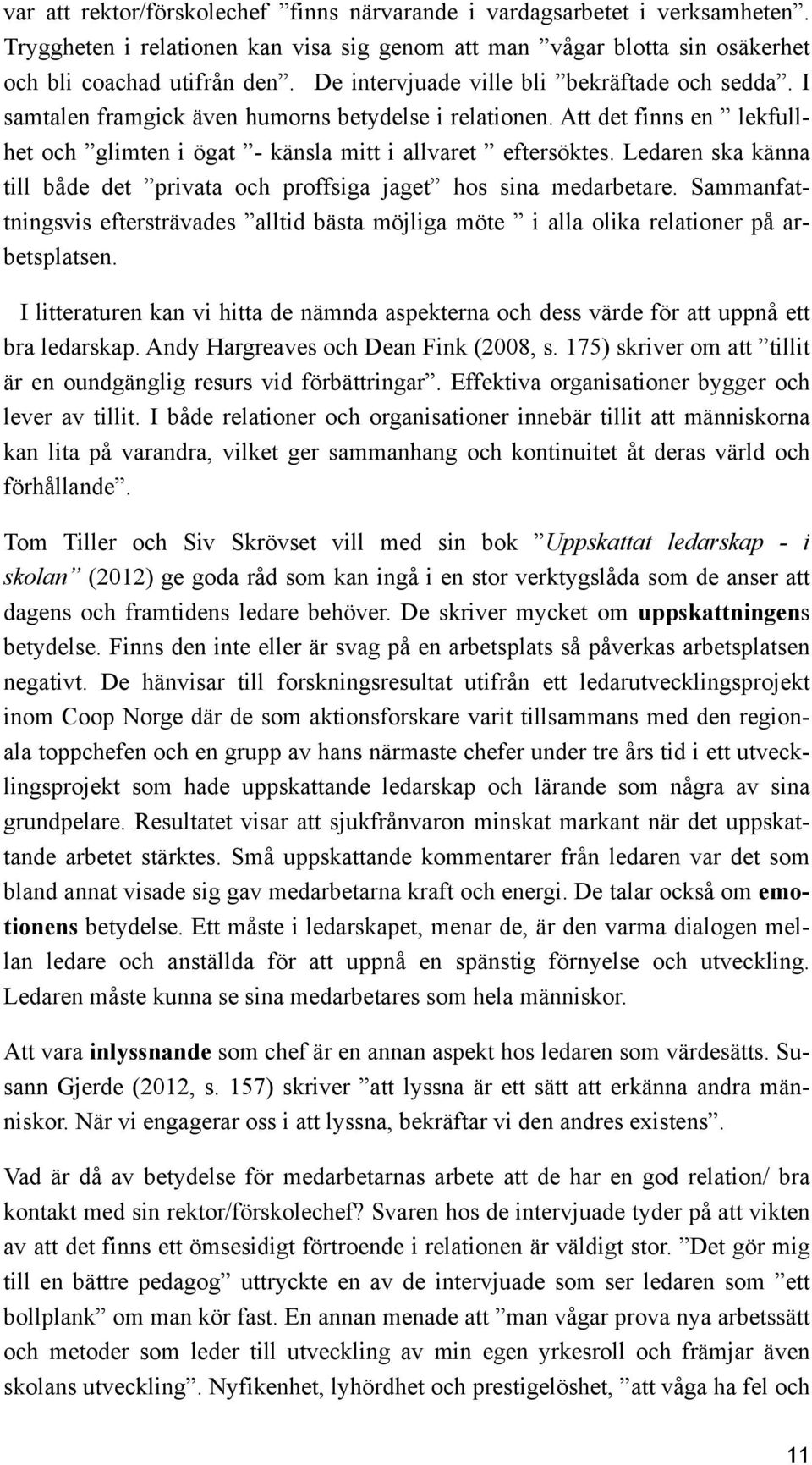 var att rektor/förskolechef ”finns närvarande i vardagsarbetet i verksamheten”. Tryggheten i relationen kan visa sig genom att man ”vågar blotta sin osäkerhet och bli coachad utifrån den”. De intervjuade ville bli ”bekräftade och sedda”. I samtalen framgick även humorns betydelse i relationen. Att det finns en ” lekfullhet och ”glimten i ögat ”- känsla mitt i allvaret ” eftersöktes. Ledaren ska känna till både det ”privata och proffsiga jaget” hos sina medarbetare. Sammanfattningsvis eftersträvades ”alltid bästa möjliga möte ” i alla olika relationer på arbetsplatsen.

I litteraturen kan vi hitta de nämnda aspekterna och dess värde för att uppnå ett bra ledarskap. Andy Hargreaves och Dean Fink (2008, s. 175) skriver om att ”tillit är en oundgänglig resurs vid förbättringar”. Effektiva organisationer bygger och lever av tillit. I både relationer och organisationer innebär tillit att människorna kan lita på varandra, vilket ger sammanhang och kontinuitet åt deras värld och förhållande”.

Tom Tiller och Siv Skrövset vill med sin bok ”Uppskattat ledarskap - i skolan” (2012) ge goda råd som kan ingå i en stor verktygslåda som de anser att dagens och framtidens ledare behöver. De skriver mycket om uppskattningens betydelse. Finns den inte eller är svag på en arbetsplats så påverkas arbetsplatsen negativt. De hänvisar till forskningsresultat utifrån ett ledarutvecklingsprojekt inom Coop Norge där de som aktionsforskare varit tillsammans med den regionala toppchefen och en grupp av hans närmaste chefer under tre års tid i ett utvecklingsprojekt som hade uppskattande ledarskap och lärande som några av sina grundpelare. Resultatet visar att sjukfrånvaron minskat markant när det uppskattande arbetet stärktes. Små uppskattande kommentarer från ledaren var det som bland annat visade sig gav medarbetarna kraft och energi. De talar också om emotionens betydelse. Ett måste i ledarskapet, menar de, är den varma dialogen mellan ledare och anställda för att uppnå en spänstig förnyelse och utveckling. Ledaren måste kunna se sina medarbetares som hela människor.

Att vara inlyssnande som chef är en annan aspekt hos ledaren som värdesätts. Susann Gjerde (2012, s. 157) skriver ”att lyssna är ett sätt att erkänna andra människor. När vi engagerar oss i att lyssna, bekräftar vi den andres existens”.

Vad är då av betydelse för medarbetarnas arbete att de har en god relation/ bra kontakt med sin rektor/förskolechef? Svaren hos de intervjuade tyder på att vikten av att det finns ett ömsesidigt förtroende i relationen är väldigt stor. ”Det gör mig till en bättre pedagog” uttryckte en av de intervjuade som ser ledaren som ”ett bollplank” om man kör fast. En annan menade att ”man vågar prova nya arbetssätt och metoder som leder till utveckling av min egen yrkesroll och främjar även skolans utveckling”. Nyfikenhet, lyhördhet och prestigelöshet, ”att våga ha fel och

11